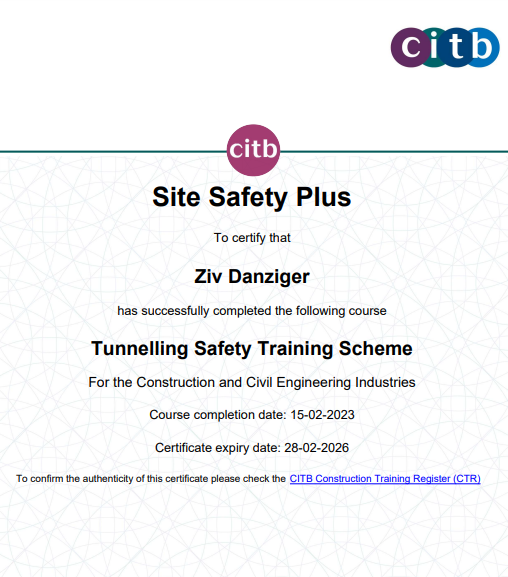 citb

citb

Site Safety Plus

To certify that

Ziv Danziger

has successfully completed the following course

Tunnelling Safety Training Scheme

For the Construction and Civil Engineering Industries

Course completion date: 15-02-2023

Certificate expiry date: 28-02-2026

To confirm the authenticity of this certificate please check the CITB Construction Training Register (CTR)